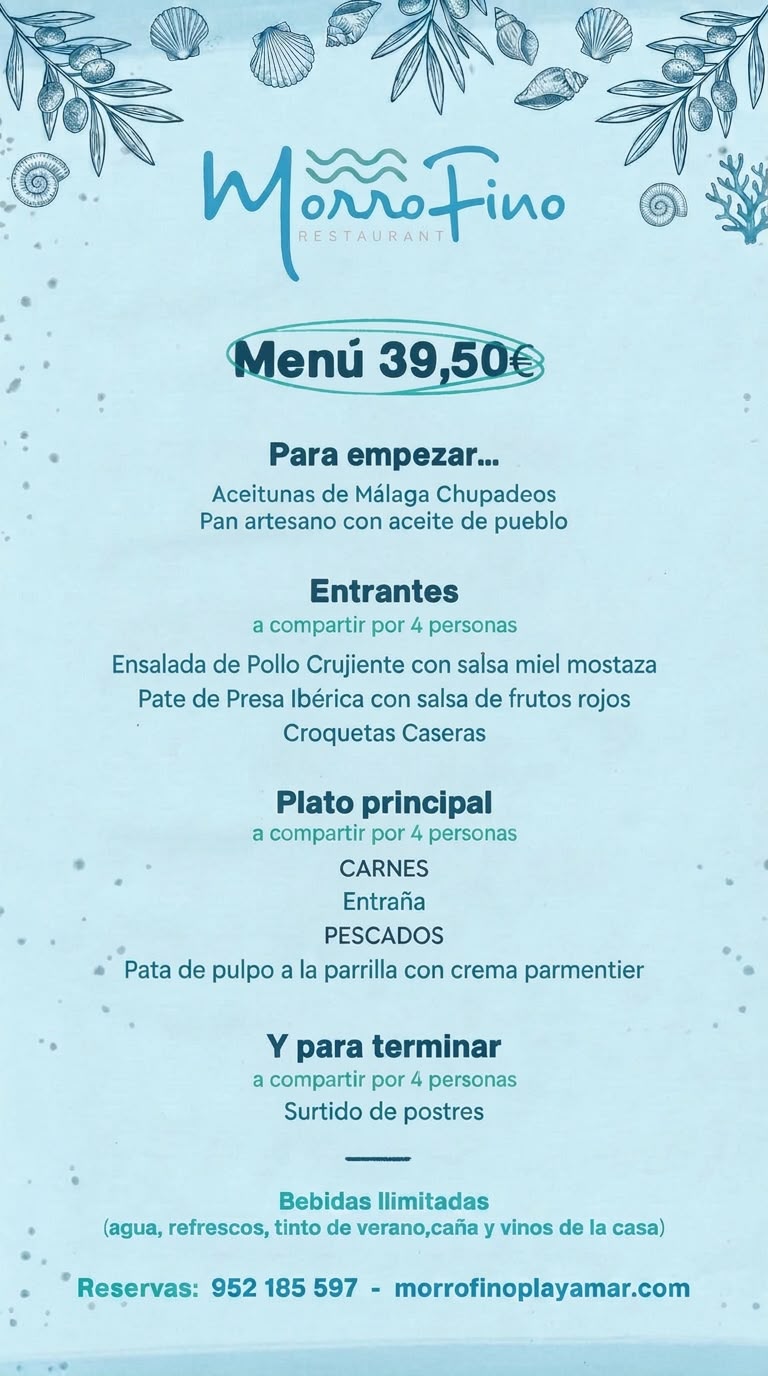 MorroFino
RESTAURANT

Menú 39,50€

Para empezar...
Aceitunas de Málaga Chupadeos
Pan artesano con aceite de pueblo

Entrantes
a compartir por 4 personas
Ensalada de Pollo Crujiente con salsa miel mostaza
Pate de Presa Ibérica con salsa de frutos rojos
Croquetas Caseras

Plato principal
a compartir por 4 personas
CARNES
Entraña
PESCADOS
Pata de pulpo a la parrilla con crema parmentier

Y para terminar
a compartir por 4 personas
Surtido de postres

Bebidas Ilimitadas
(agua, refrescos, tinto de verano,caña y vinos de la casa)

Reservas: 952 185 597 - morrofinoplayamar.com